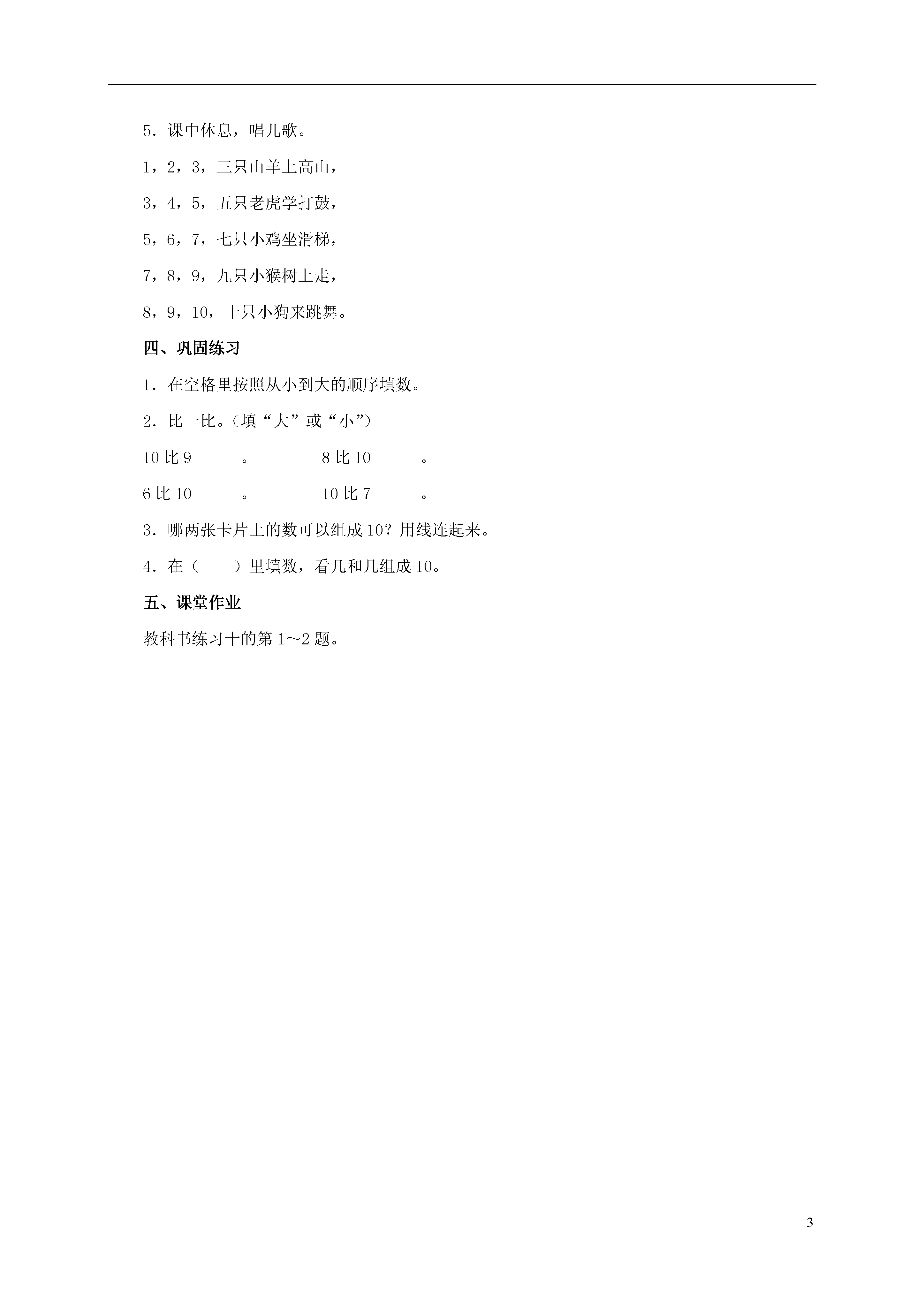 5．课中休息，唱儿歌。

1，2，3，三只山羊上高山，

3，4，5，五只老虎学打鼓，

5，6，7，七只小鸡坐滑梯，

7，8，9，九只小猴树上走，

8，9，10，十只小狗来跳舞。

四、巩固练习

1．在空格里按照从小到大的顺序填数。

2．比一比。（填“大”或“小”）

10 比 9______。　　8 比 10______。

6 比 10______。　　10 比 7______。

3．哪两张卡片上的数可以组成 10？用线连起来。

4．在（　　）里填数，看几和几组成 10。

五、课堂作业

教科书练习十的第 1～2 题。

3